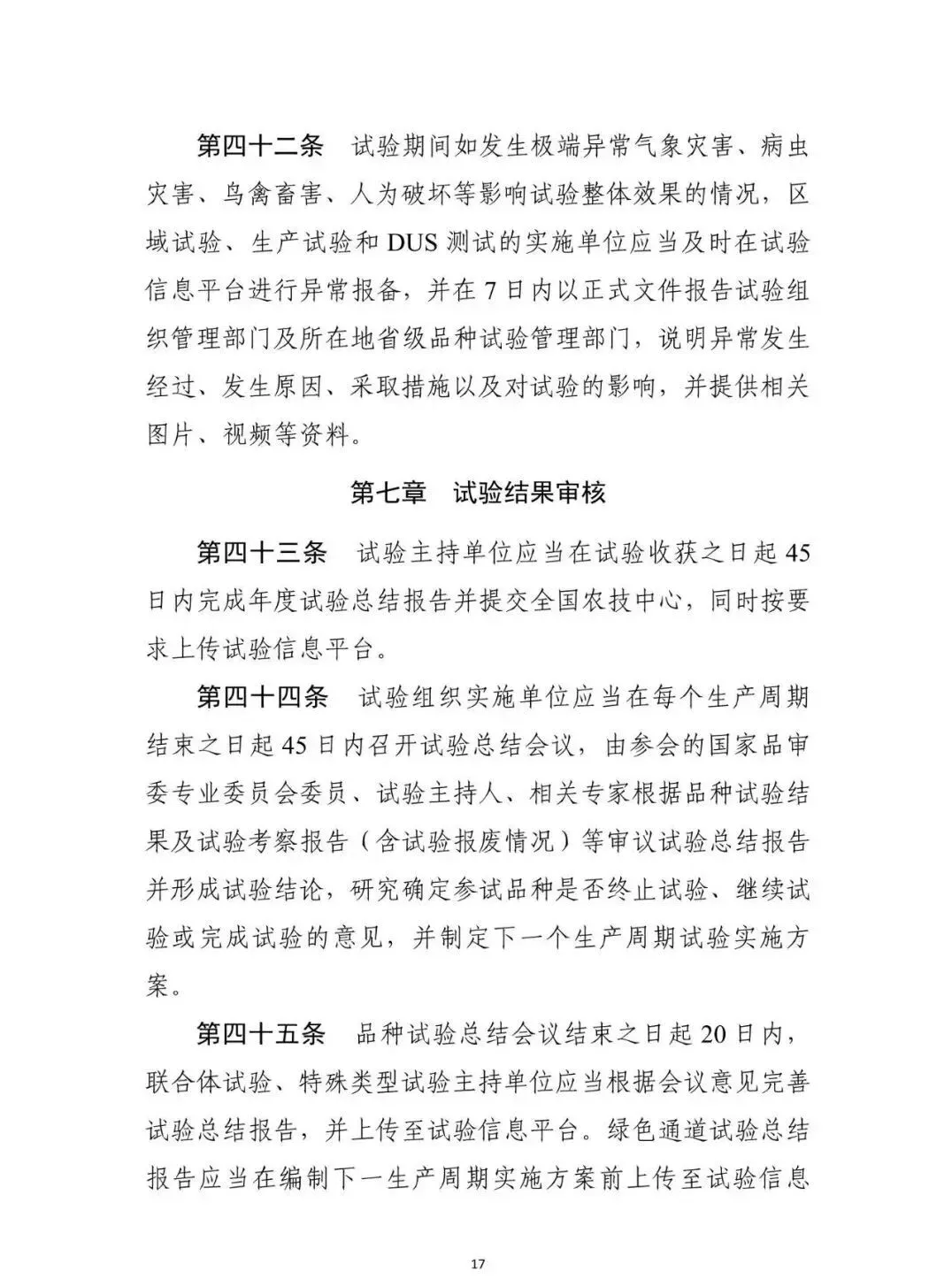 第四十二条　试验期间如发生极端异常气象灾害、病虫灾害、鸟禽畜害、人为破坏等影响试验整体效果的情况，区域试验、生产试验和 DUS 测试的实施单位应当及时在试验信息平台进行异常报备，并在 7 日内以正式文件报告试验组织管理部门及所在地省级品种试验管理部门，说明异常发生经过、发生原因、采取措施以及对试验的影响，并提供相关图片、视频等资料。

第七章　试验结果审核

第四十三条　试验主持单位应当在试验收获之日起 45 日内完成年度试验总结报告并提交全国农技中心，同时按要求上传试验信息平台。

第四十四条　试验组织实施单位应当在每个生产周期结束之日起 45 日内召开试验总结会议，由参会的国家品审委专业委员会委员、试验主持人、相关专家根据品种试验结果及试验考察报告（含试验报废情况）等审议试验总结报告并形成试验结论，研究确定参试品种是否终止试验、继续试验或完成试验的意见，并制定下一个生产周期试验实施方案。

第四十五条　品种试验总结会议结束之日起 20 日内，联合体试验、特殊类型试验主持单位应当根据会议意见完善试验总结报告，并上传至试验信息平台。绿色通道试验总结报告应当在编制下一生产周期实施方案前上传至试验信息

17